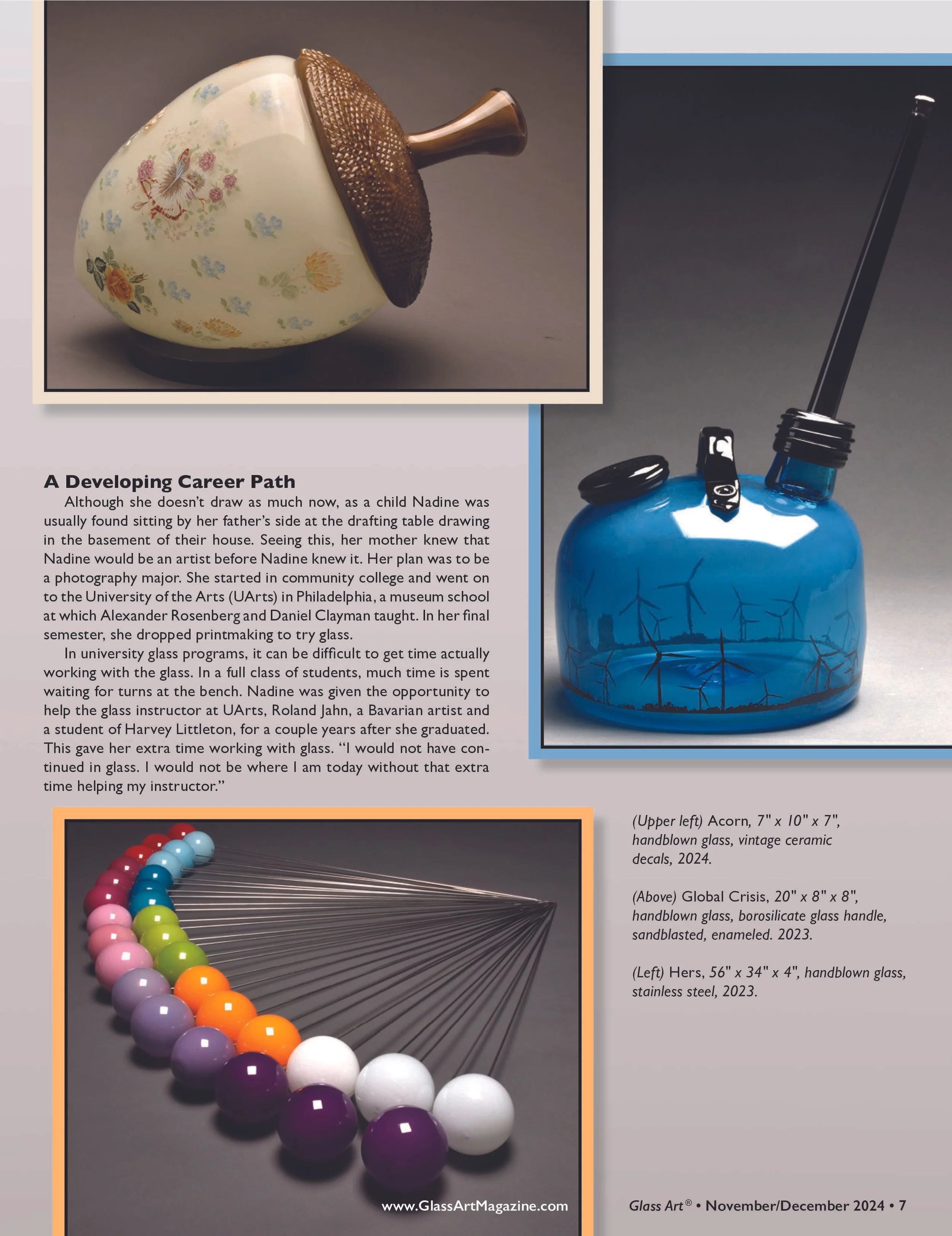 A Developing Career Path

Although she doesn't draw as much now, as a child Nadine was usually found sitting by her father's side at the drafting table drawing in the basement of their house. Seeing this, her mother knew that Nadine would be an artist before Nadine knew it. Her plan was to be a photography major. She started in community college and went on to the University of the Arts (UArts) in Philadelphia, a museum school at which Alexander Rosenberg and Daniel Clayman taught. In her final semester, she dropped printmaking to try glass.

In university glass programs, it can be difficult to get time actually working with the glass. In a full class of students, much time is spent waiting for turns at the bench. Nadine was given the opportunity to help the glass instructor at UArts, Roland Jahn, a Bavarian artist and a student of Harvey Littleton, for a couple years after she graduated. This gave her extra time working with glass. "I would not have continued in glass. I would not be where I am today without that extra time helping my instructor."

(Upper left) Acorn, 7" x 10" x 7", handblown glass, vintage ceramic decals, 2024.

(Above) Global Crisis, 20" x 8" x 8", handblown glass, borosilicate glass handle, sandblasted, enameled. 2023.

(Left) Hers, 56" x 34" x 4", handblown glass, stainless steel, 2023.

www.GlassArtMagazine.com

Glass Art® • November/December 2024 • 7